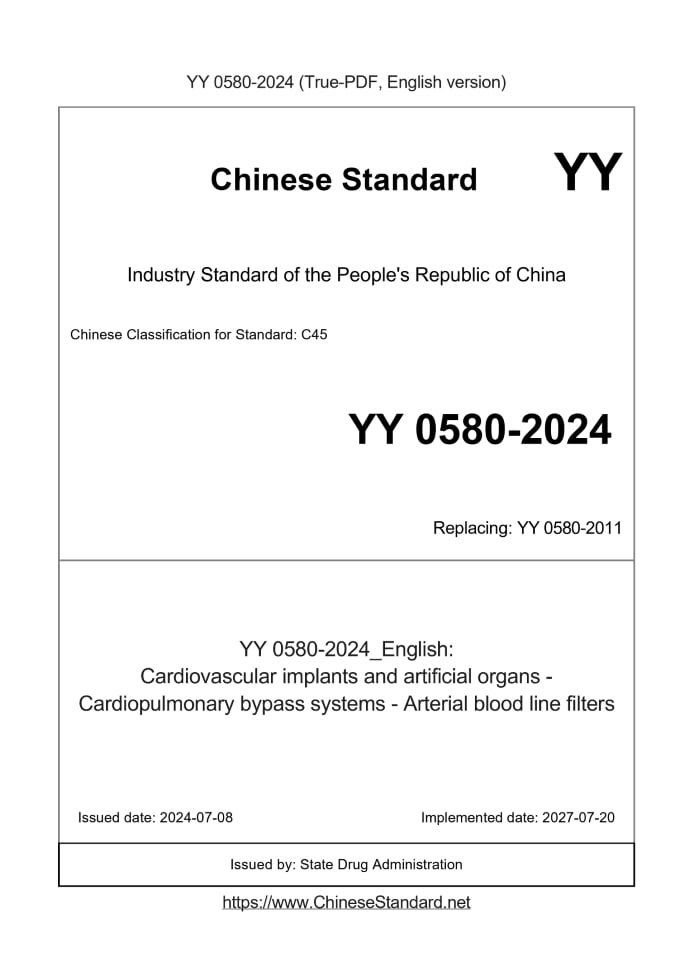 YY 0580-2024 (True-PDF, English version)

Chinese Standard

YY

Industry Standard of the People's Republic of China

Chinese Classification for Standard: C45

YY 0580-2024

Replacing: YY 0580-2011

YY 0580-2024_English:
Cardiovascular implants and artificial organs - Cardiopulmonary bypass systems - Arterial blood line filters

Issued date: 2024-07-08

Implemented date: 2027-07-20

Issued by: State Drug Administration

https://www.ChineseStandard.net